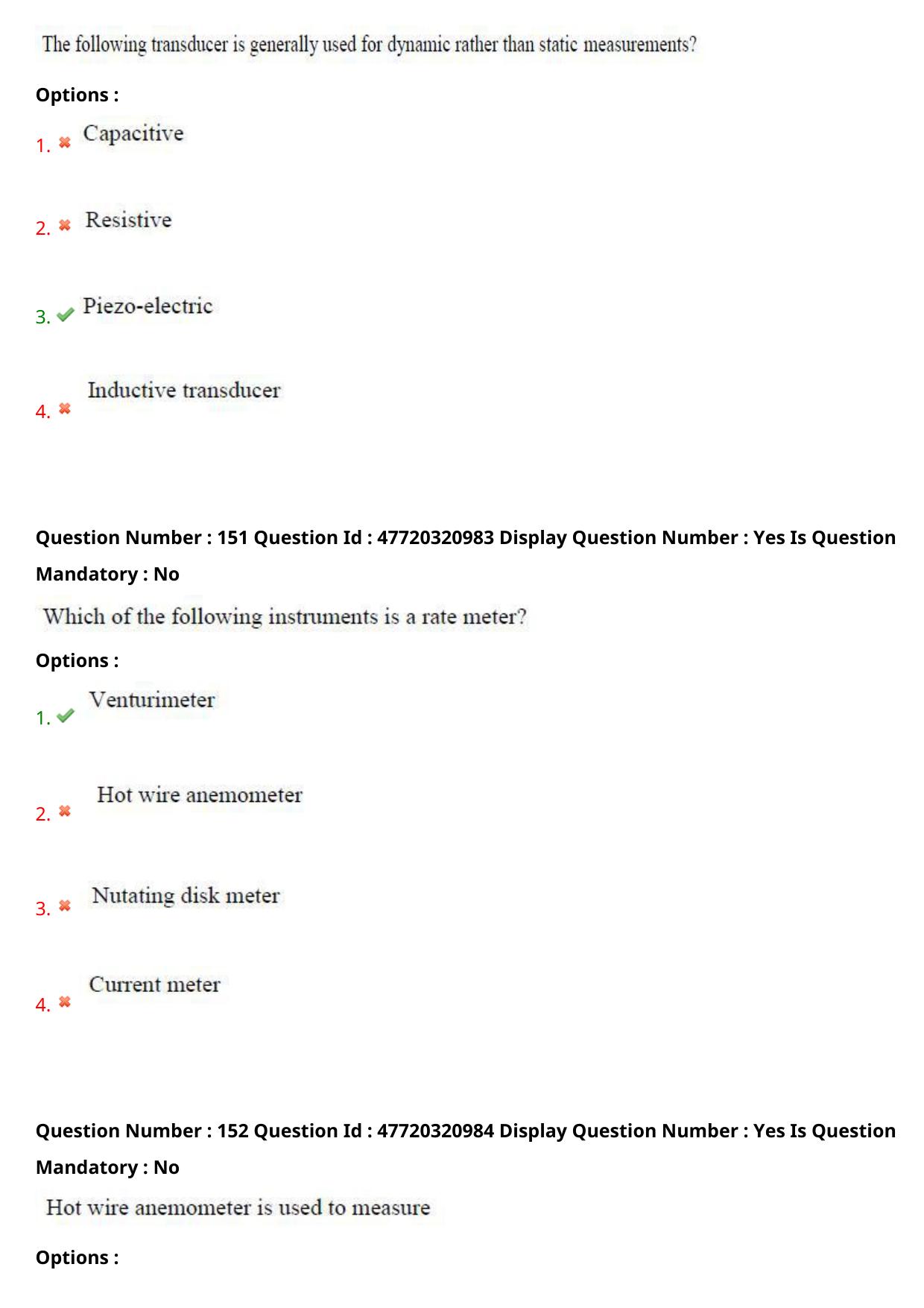 The following transducer is generally used for dynamic rather than static measurements?

Options :

1. Capacitive

2. Resistive

3. Piezo-electric

4. Inductive transducer

Question Number : 151 Question Id : 47720320983 Display Question Number : Yes Is Question Mandatory : No

Which of the following instruments is a rate meter?

Options :

1. Venturimeter

2. Hot wire anemometer

3. Nutating disk meter

4. Current meter

Question Number : 152 Question Id : 47720320984 Display Question Number : Yes Is Question Mandatory : No

Hot wire anemometer is used to measure

Options :